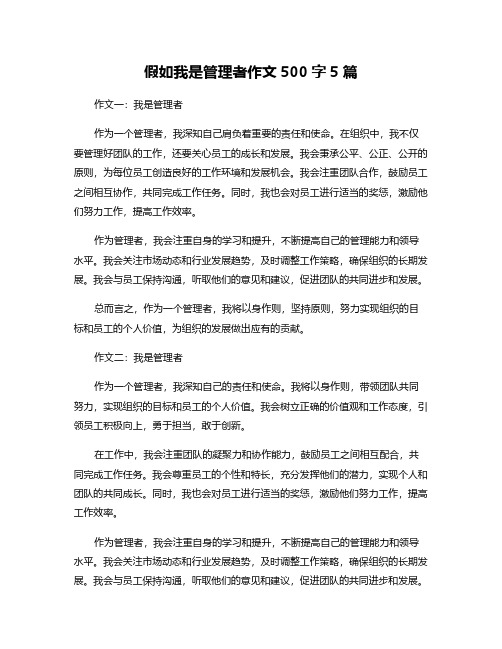 假如我是管理者作文 500 字 5 篇

作文一：我是管理者

作为一个管理者，我深知自己肩负着重要的责任和使命。在组织中，我不仅要管理好团队的工作，还要关心员工的成长和发展。我会秉承公平、公正、公开的原则，为每位员工创造良好的工作环境和发展机会。我会注重团队合作，鼓励员工之间相互协作，共同完成工作任务。同时，我也会对员工进行适当的奖惩，激励他们努力工作，提高工作效率。

作为管理者，我会注重自身的学习和提升，不断提高自己的管理能力和领导水平。我会关注市场动态和行业发展趋势，及时调整工作策略，确保组织的长期发展。我会与员工保持沟通，听取他们的意见和建议，促进团队的共同进步和发展。

总而言之，作为一个管理者，我将以身作则，坚持原则，努力实现组织的目标和员工的个人价值，为组织的发展做出应有的贡献。

作文二：我是管理者

作为一个管理者，我深知自己的责任和使命。我将以身作则，带领团队共同努力，实现组织的目标和员工的个人价值。我会树立正确的价值观和工作态度，引领员工积极向上，勇于担当，敢于创新。

在工作中，我会注重团队的凝聚力和协作能力，鼓励员工之间相互配合，共同完成工作任务。我会尊重员工的个性和特长，充分发挥他们的潜力，实现个人和团队的共同成长。同时，我也会对员工进行适当的奖惩，激励他们努力工作，提高工作效率。

作为管理者，我会注重自身的学习和提升，不断提高自己的管理能力和领导水平。我会关注市场动态和行业发展趋势，及时调整工作策略，确保组织的长期发展。我会与员工保持沟通，听取他们的意见和建议，促进团队的共同进步和发展。